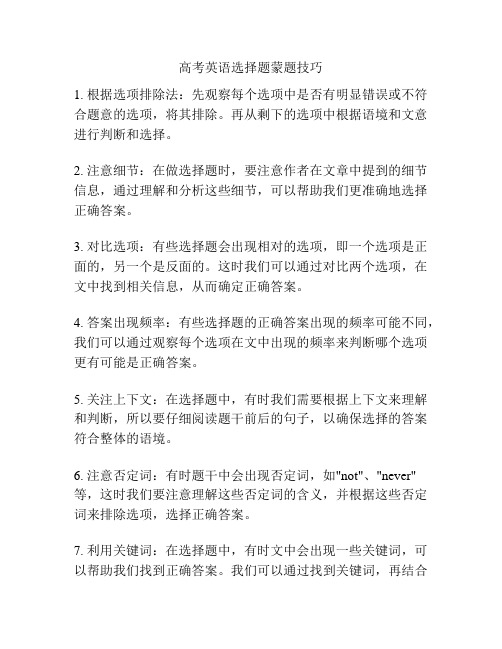 高考英语选择题蒙题技巧

1. 根据选项排除法：先观察每个选项中是否有明显错误或不符合题意的选项，将其排除。再从剩下的选项中根据语境和文意进行判断和选择。

2. 注意细节：在做选择题时，要注意作者在文章中提到的细节信息，通过理解和分析这些细节，可以帮助我们更准确地选择正确答案。

3. 对比选项：有些选择题会出现相对的选项，即一个选项是正面的，另一个是反面的。这时我们可以通过对比两个选项，在文中找到相关信息，从而确定正确答案。

4. 答案出现频率：有些选择题的正确答案出现的频率可能不同，我们可以通过观察每个选项在文中出现的频率来判断哪个选项更有可能是正确答案。

5. 关注上下文：在选择题中，有时我们需要根据上下文来理解和判断，所以要仔细阅读题干前后的句子，以确保选择的答案符合整体的语境。

6. 注意否定词：有时题干中会出现否定词，如"not"、"never"等，这时我们要注意理解这些否定词的含义，并根据这些否定词来排除选项，选择正确答案。

7. 利用关键词：在选择题中，有时文中会出现一些关键词，可以帮助我们找到正确答案。我们可以通过找到关键词，再结合